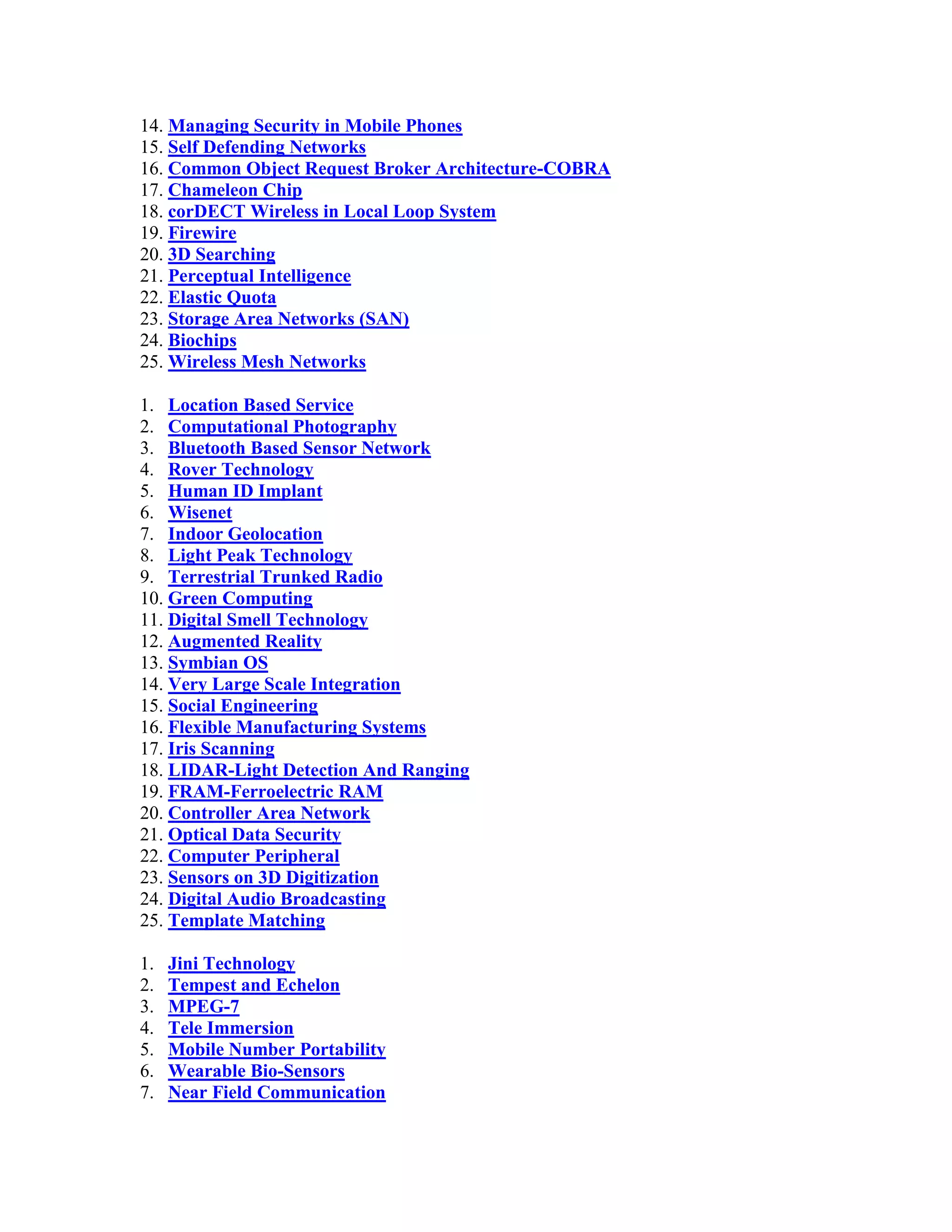 14. Managing Security in Mobile Phones
15. Self Defending Networks
16. Common Object Request Broker Architecture-COBRA
17. Chameleon Chip
18. corDECT Wireless in Local Loop System
19. Firewire
20. 3D Searching
21. Perceptual Intelligence
22. Elastic Quota
23. Storage Area Networks (SAN)
24. Biochips
25. Wireless Mesh Networks

1. Location Based Service
2. Computational Photography
3. Bluetooth Based Sensor Network
4. Rover Technology
5. Human ID Implant
6. Wisenet
7. Indoor Geolocation
8. Light Peak Technology
9. Terrestrial Trunked Radio
10. Green Computing
11. Digital Smell Technology
12. Augmented Reality
13. Symbian OS
14. Very Large Scale Integration
15. Social Engineering
16. Flexible Manufacturing Systems
17. Iris Scanning
18. LIDAR-Light Detection And Ranging
19. FRAM-Ferroelectric RAM
20. Controller Area Network
21. Optical Data Security
22. Computer Peripheral
23. Sensors on 3D Digitization
24. Digital Audio Broadcasting
25. Template Matching

1. Jini Technology
2. Tempest and Echelon
3. MPEG-7
4. Tele Immersion
5. Mobile Number Portability
6. Wearable Bio-Sensors
7. Near Field Communication